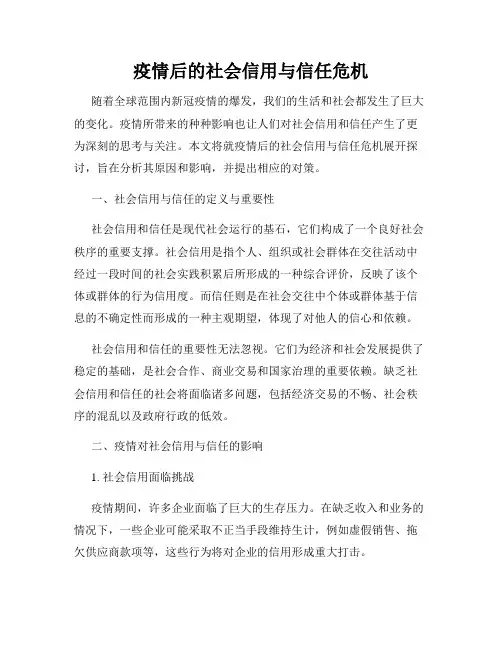 疫情后的社会信用与信任危机

随着全球范围内新冠疫情的爆发，我们的生活和社会都发生了巨大的变化。疫情所带来的种种影响也让人们对社会信用和信任产生了更为深刻的思考与关注。本文将就疫情后的社会信用与信任危机展开探讨，旨在分析其原因和影响，并提出相应的对策。

一、社会信用与信任的定义与重要性

社会信用和信任是现代社会运行的基石，它们构成了一个良好社会秩序的重要支撑。社会信用是指个人、组织或社会群体在交往活动中经过一段时间的社会实践积累后所形成的一种综合评价，反映了该个体或群体的行为信用度。而信任则是在社会交往中个体或群体基于信息的不确定性而形成的一种主观期望，体现了对他人的信心和依赖。

社会信用和信任的重要性无法忽视。它们为经济和社会发展提供了稳定的基础，是社会合作、商业交易和国家治理的重要依赖。缺乏社会信用和信任的社会将面临诸多问题，包括经济交易的不畅、社会秩序的混乱以及政府行政的低效。

二、疫情对社会信用与信任的影响

1. 社会信用面临挑战

疫情期间，许多企业面临了巨大的生存压力。在缺乏收入和业务的情况下，一些企业可能采取不正当手段维持生计，例如虚假销售、拖欠供应商款项等，这些行为将对企业的信用形成重大打击。